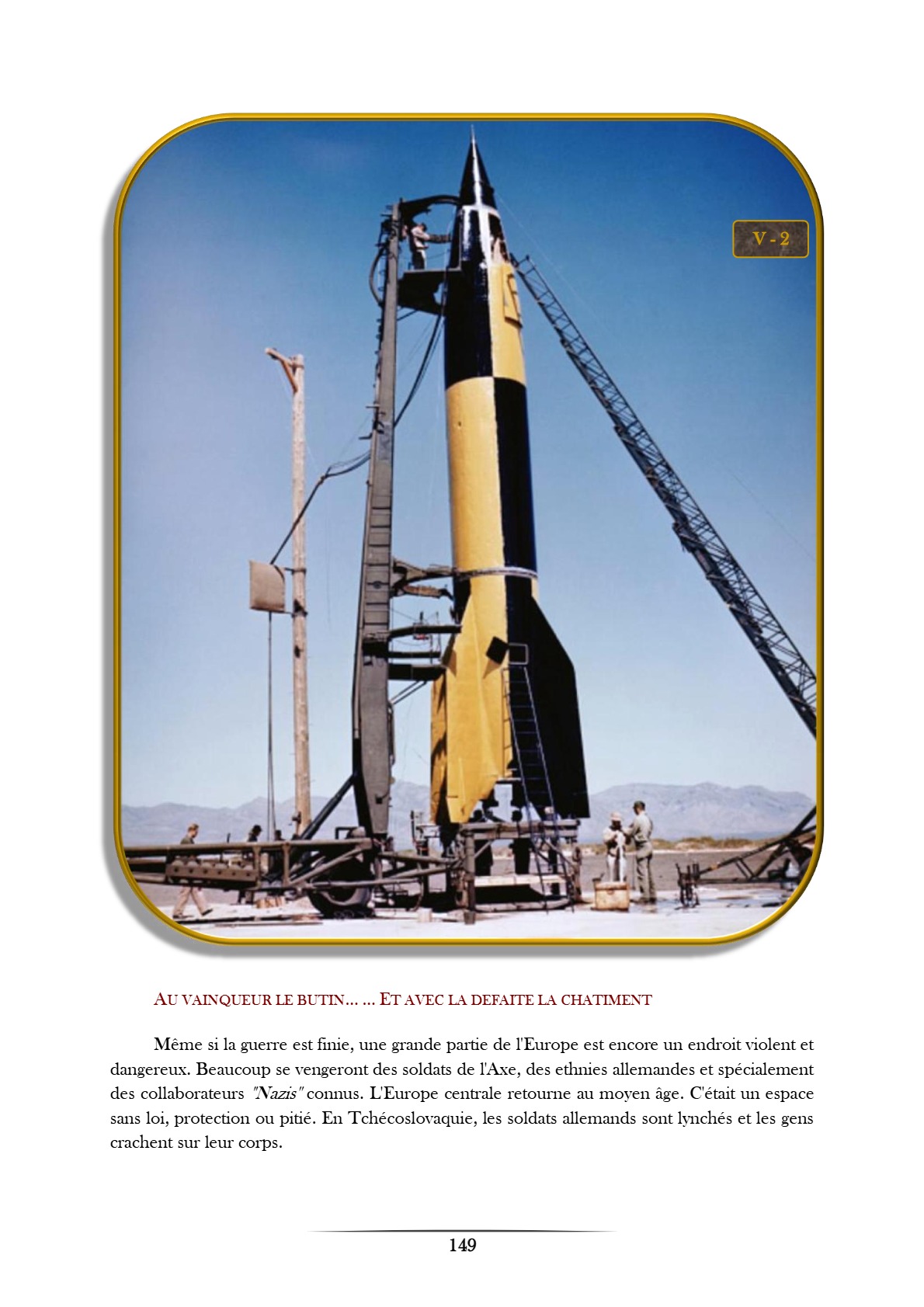 V - 2

AU VAINQUEUR LE BUTIN… … ET AVEC LA DEFAITE LA CHATIMENT

Même si la guerre est finie, une grande partie de l'Europe est encore un endroit violent et dangereux. Beaucoup se vengeront des soldats de l'Axe, des ethnies allemandes et spécialement des collaborateurs "Nazis" connus. L'Europe centrale retourne au moyen âge. C'était un espace sans loi, protection ou pitié. En Tchécoslovaquie, les soldats allemands sont lynchés et les gens crachent sur leur corps.

149